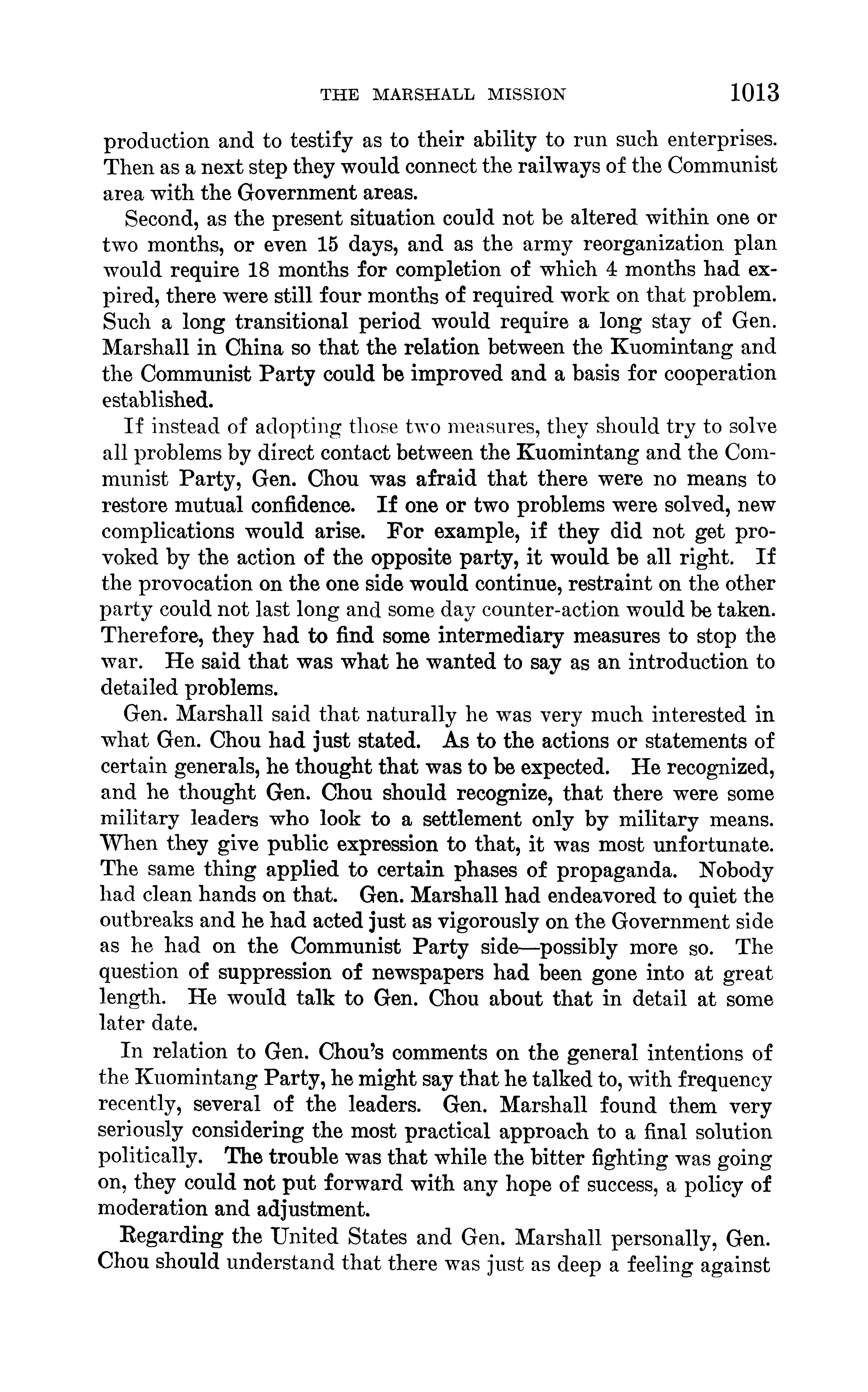 THE MARSHALL MISSION 1013

production and to testify as to their ability to run such enterprises. Then as a next step they would connect the railways of the Communist area with the Government areas.

Second, as the present situation could not be altered within one or two months, or even 15 days, and as the army reorganization plan would require 18 months for completion of which 4 months had expired, there were still four months of required work on that problem. Such a long transitional period would require a long stay of Gen. Marshall in China so that the relation between the Kuomintang and the Communist Party could be improved and a basis for cooperation established.

If instead of adopting those two measures, they should try to solve all problems by direct contact between the Kuomintang and the Communist Party, Gen. Chou was afraid that there were no means to restore mutual confidence. If one or two problems were solved, new complications would arise. For example, if they did not get provoked by the action of the opposite party, it would be all right. If the provocation on the one side would continue, restraint on the other party could not last long and some day counter-action would be taken. Therefore, they had to find some intermediary measures to stop the war. He said that was what he wanted to say as an introduction to detailed problems.

Gen. Marshall said that naturally he was very much interested in what Gen. Chou had just stated. As to the actions or statements of certain generals, he thought that was to be expected. He recognized, and he thought Gen. Chou should recognize, that there were some military leaders who look to a settlement only by military means. When they give public expression to that, it was most unfortunate. The same thing applied to certain phases of propaganda. Nobody had clean hands on that. Gen. Marshall had endeavored to quiet the outbreaks and he had acted just as vigorously on the Government side as he had on the Communist Party side—possibly more so. The question of suppression of newspapers had been gone into at great length. He would talk to Gen. Chou about that in detail at some later date.

In relation to Gen. Chou's comments on the general intentions of the Kuomintang Party, he might say that he talked to, with frequency recently, several of the leaders. Gen. Marshall found them very seriously considering the most practical approach to a final solution politically. The trouble was that while the bitter fighting was going on, they could not put forward with any hope of success, a policy of moderation and adjustment.

Regarding the United States and Gen. Marshall personally, Gen. Chou should understand that there was just as deep a feeling against